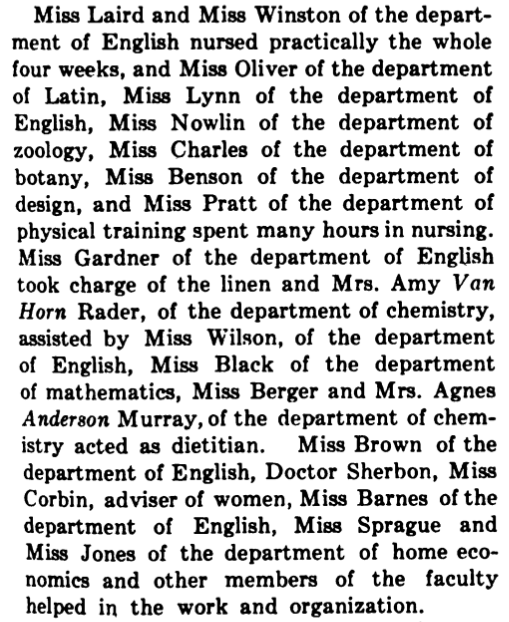 Miss Laird and Miss Winston of the department of English nursed practically the whole four weeks, and Miss Oliver of the department of Latin, Miss Lynn of the department of English, Miss Nowlin of the department of zoology, Miss Charles of the department of botany, Miss Benson of the department of design, and Miss Pratt of the department of physical training spent many hours in nursing. Miss Gardner of the department of English took charge of the linen and Mrs. Amy Van Horn Rader, of the department of chemistry, assisted by Miss Wilson, of the department of English, Miss Black of the department of mathematics, Miss Berger and Mrs. Agnes Anderson Murray, of the department of chemistry acted as dietitian. Miss Brown of the department of English, Doctor Sherbon, Miss Corbin, adviser of women, Miss Barnes of the department of English, Miss Sprague and Miss Jones of the department of home economics and other members of the faculty helped in the work and organization.